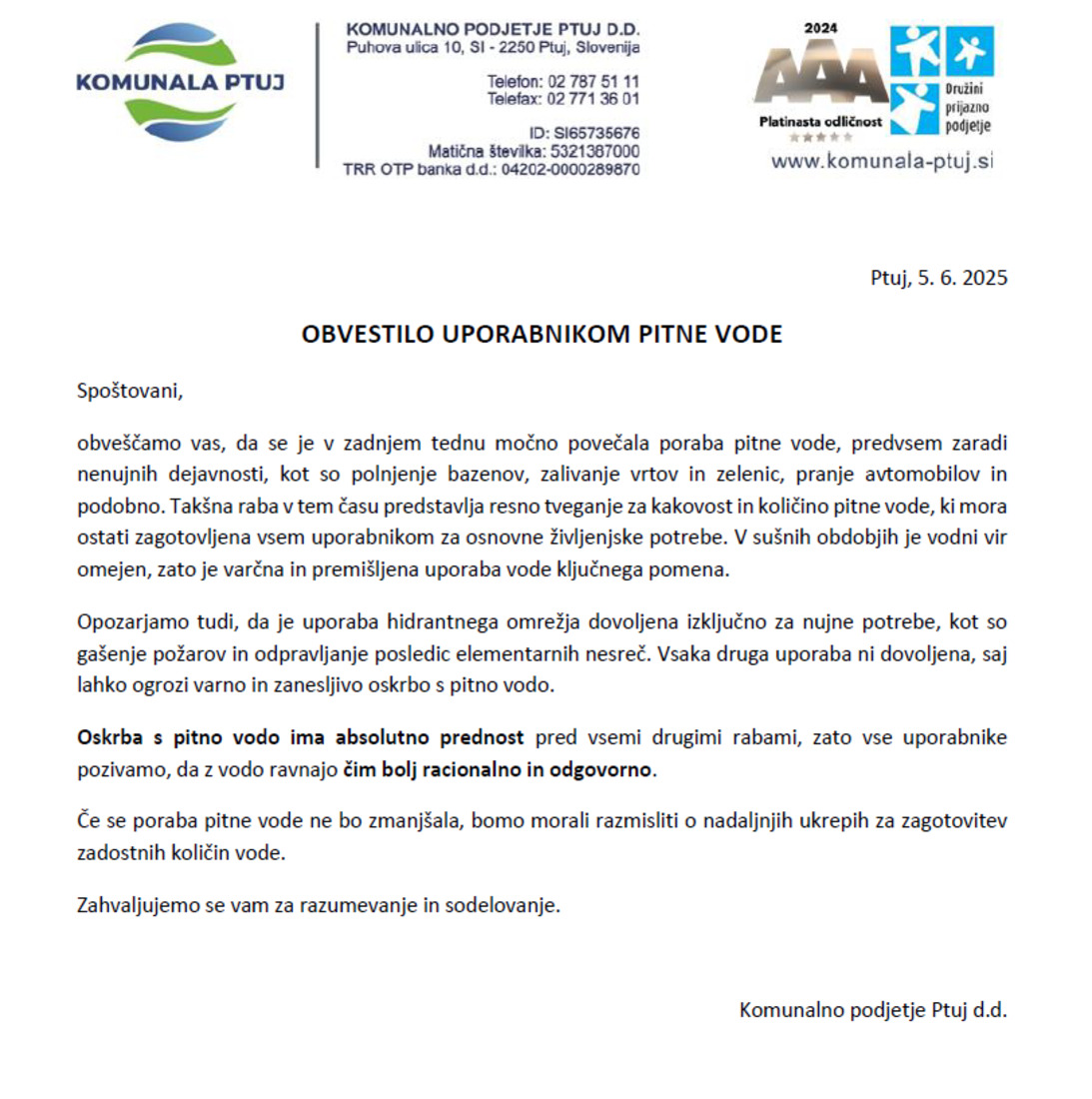 KOMUNALA PTUJ

KOMUNALNO PODJETJE PTUJ D.D.
Puhova ulica 10, SI - 2250 Ptuj, Slovenija

Telefon: 02 787 51 11
Telefax: 02 771 36 01

ID: SI65735676
Matična številka: 5321387000
TRR OTP banka d.d.: 04202-0000289870

2024
AAA
Platinasta odličnost
Družini prijazno podjetje
www.komunala-ptuj.si

Ptuj, 5. 6. 2025

OBVESTILO UPORABNIKOM PITNE VODE

Spoštovani,

obveščamo vas, da se je v zadnjem tednu močno povečala poraba pitne vode, predvsem zaradi nenujnih dejavnosti, kot so polnjenje bazenov, zalivanje vrtov in zelenic, pranje avtomobilov in podobno. Takšna raba v tem času predstavlja resno tveganje za kakovost in količino pitne vode, ki mora ostati zagotovljena vsem uporabnikom za osnovne življenjske potrebe. V sušnih obdobjih je vodni vir omejen, zato je varčna in premišljena uporaba vode ključnega pomena.

Opozarjamo tudi, da je uporaba hidrantnega omrežja dovoljena izključno za nujne potrebe, kot so gašenje požarov in odpravljanje posledic elementarnih nesreč. Vsaka druga uporaba ni dovoljena, saj lahko ogrozi varno in zanesljivo oskrbo s pitno vodo.

Oskrba s pitno vodo ima absolutno prednost pred vsemi drugimi rabami, zato vse uporabnike pozivamo, da z vodo ravnajo čim bolj racionalno in odgovorno.

Če se poraba pitne vode ne bo zmanjšala, bomo morali razmisliti o nadaljnjih ukrepih za zagotovitev zadostnih količin vode.

Zahvaljujemo se vam za razumevanje in sodelovanje.

Komunalno podjetje Ptuj d.d.